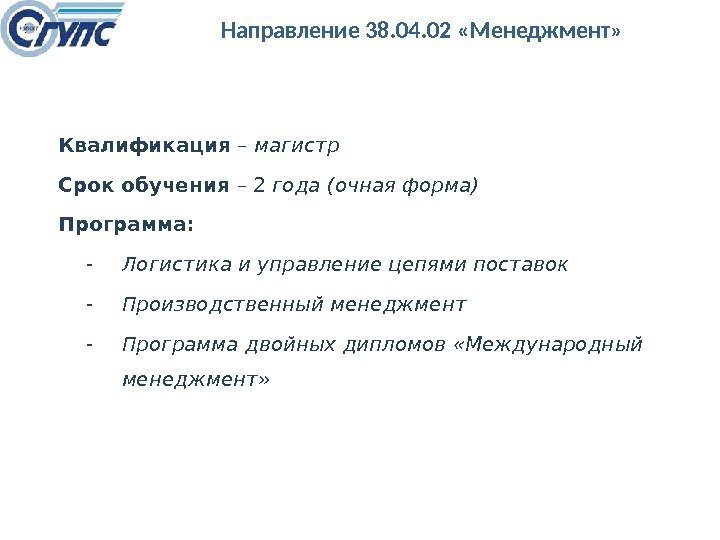 СГУПС

Направление 38.04.02 «Менеджмент»

Квалификация – магистр

Срок обучения – 2 года (очная форма)

Программа:

- Логистика и управление цепями поставок
- Производственный менеджмент
- Программа двойных дипломов «Международный менеджмент»